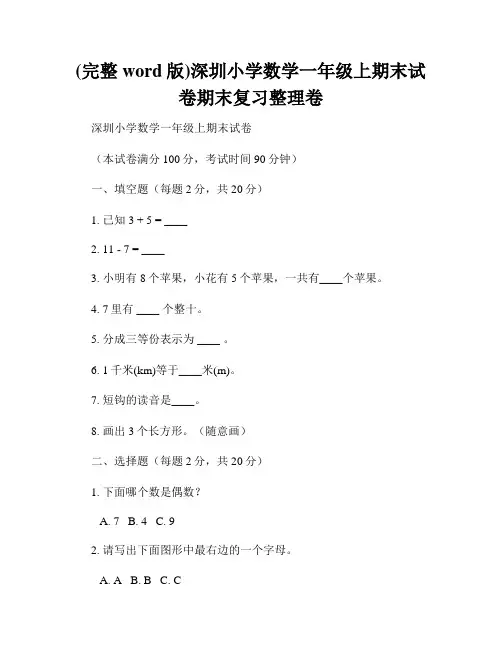 (完整 word 版)深圳小学数学一年级上期末试卷期末复习整理卷

深圳小学数学一年级上期末试卷

（本试卷满分 100 分，考试时间 90 分钟）

一、填空题（每题 2 分，共 20 分）

1. 已知 3 + 5 = ____

2. 11 - 7 = ____

3. 小明有 8 个苹果，小花有 5 个苹果，一共有____个苹果。

4. 7 里有 ____ 个整十。

5. 分成三等份表示为 ____ 。

6. 1 千米(km)等于____米(m)。

7. 短钩的读音是____。

8. 画出 3 个长方形。（随意画）

二、选择题（每题 2 分，共 20 分）

1. 下面哪个数是偶数？

A. 7 B. 4 C. 9

2. 请写出下面图形中最右边的一个字母。

A. A B. B C. C